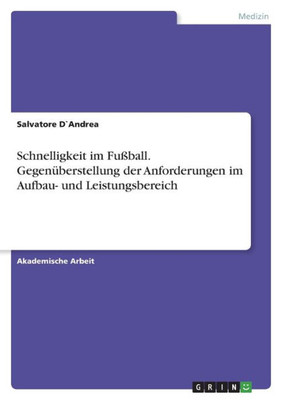 Medizin

Salvatore D`Andrea

Schnelligkeit im Fußball. Gegenüberstellung der Anforderungen im Aufbau- und Leistungsbereich

Akademische Arbeit

GRIN